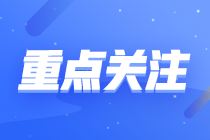 重点关注